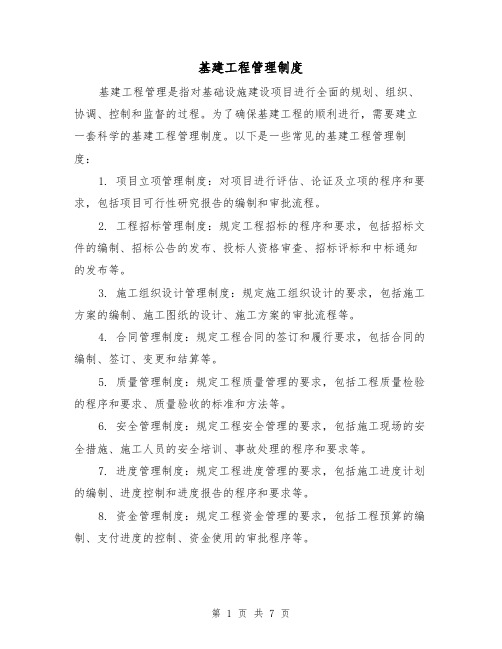 基建工程管理制度

基建工程管理是指对基础设施建设项目进行全面的规划、组织、协调、控制和监督的过程。为了确保基建工程的顺利进行，需要建立一套科学的基建工程管理制度。以下是一些常见的基建工程管理制度：

1. 项目立项管理制度：对项目进行评估、论证及立项的程序和要求，包括项目可行性研究报告的编制和审批流程。

2. 工程招标管理制度：规定工程招标的程序和要求，包括招标文件的编制、招标公告的发布、投标人资格审查、招标评标和中标通知的发布等。

3. 施工组织设计管理制度：规定施工组织设计的要求，包括施工方案的编制、施工图纸的设计、施工方案的审批流程等。

4. 合同管理制度：规定工程合同的签订和履行要求，包括合同的编制、签订、变更和结算等。

5. 质量管理制度：规定工程质量管理的要求，包括工程质量检验的程序和要求、质量验收的标准和方法等。

6. 安全管理制度：规定工程安全管理的要求，包括施工现场的安全措施、施工人员的安全培训、事故处理的程序和要求等。

7. 进度管理制度：规定工程进度管理的要求，包括施工进度计划的编制、进度控制和进度报告的程序和要求等。

8. 资金管理制度：规定工程资金管理的要求，包括工程预算的编制、支付进度的控制、资金使用的审批程序等。

第 1 页 共 7 页